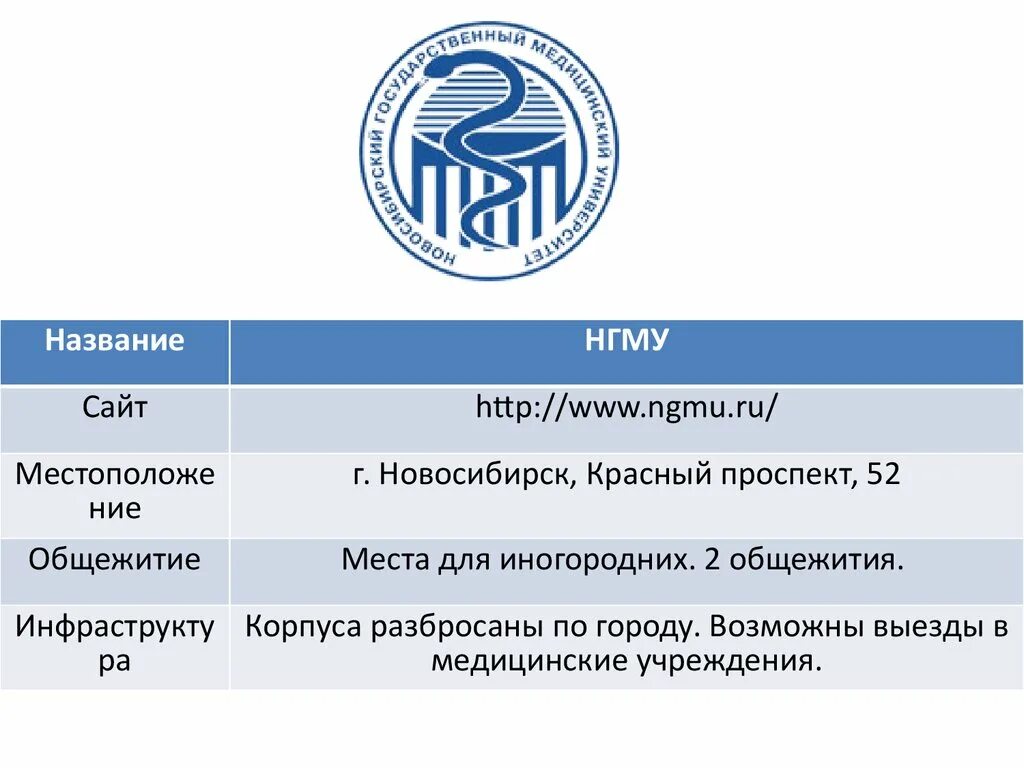 НОВОСИБИРСКИЙ ГОСУДАРСТВЕННЫЙ МЕДИЦИНСКИЙ УНИВЕРСИТЕТ

| Название | НГМУ |
|---|---|
| Сайт | http://www.ngmu.ru/ |
| Местоположение | г. Новосибирск, Красный проспект, 52 |
| Общежитие | Места для иногородних. 2 общежития. |
| Инфраструктура | Корпуса разбросаны по городу. Возможны выезды в медицинские учреждения. |